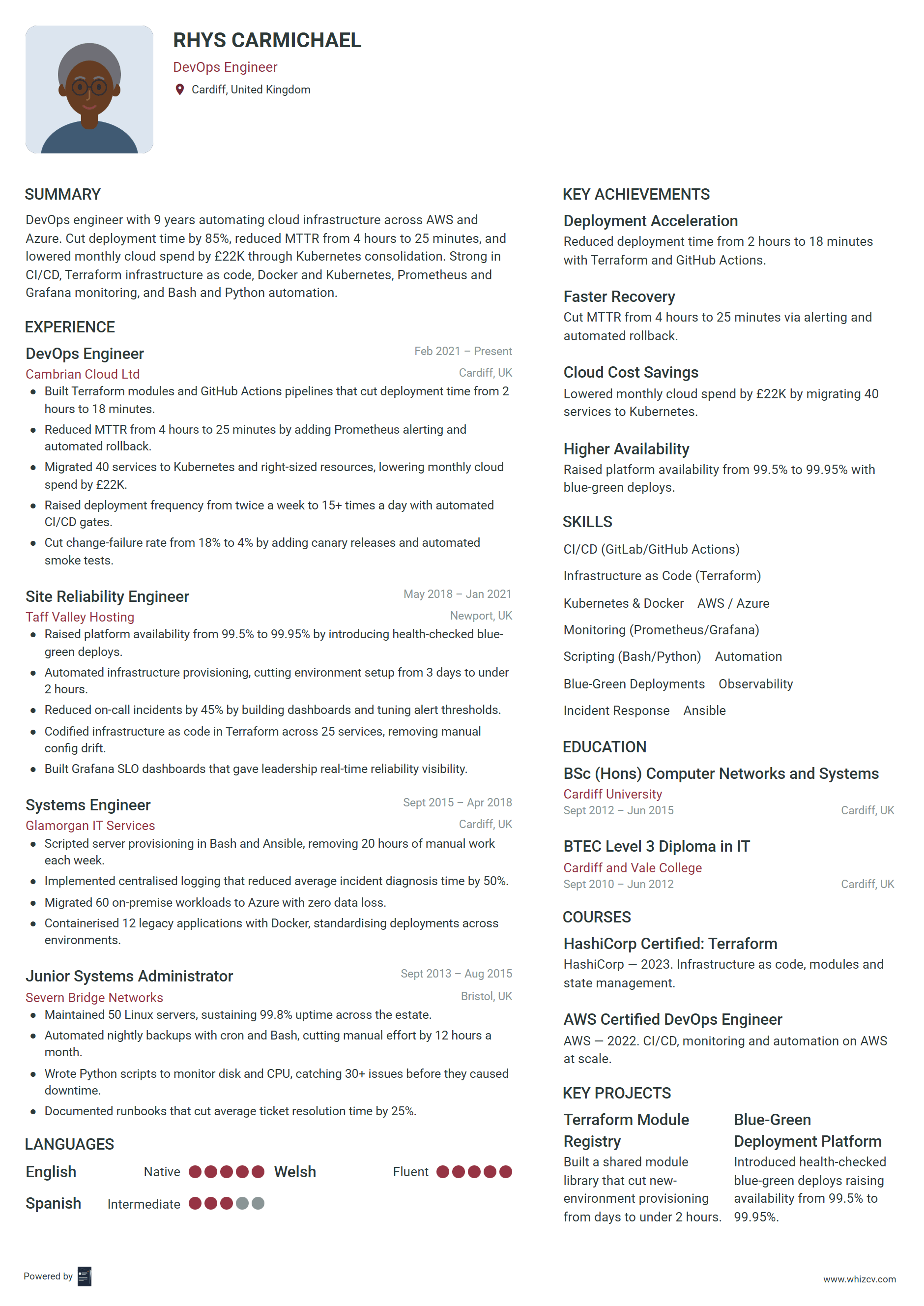 RHYS CARMICHAEL
DevOps Engineer
Cardiff, United Kingdom

SUMMARY
DevOps engineer with 9 years automating cloud infrastructure across AWS and Azure. Cut deployment time by 85%, reduced MTTR from 4 hours to 25 minutes, and lowered monthly cloud spend by £22K through Kubernetes consolidation. Strong in CI/CD, Terraform infrastructure as code, Docker and Kubernetes, Prometheus and Grafana monitoring, and Bash and Python automation.

EXPERIENCE
DevOps Engineer
Feb 2021 – Present
Cambrian Cloud Ltd
Cardiff, UK
- Built Terraform modules and GitHub Actions pipelines that cut deployment time from 2 hours to 18 minutes.
- Reduced MTTR from 4 hours to 25 minutes by adding Prometheus alerting and automated rollback.
- Migrated 40 services to Kubernetes and right-sized resources, lowering monthly cloud spend by £22K.
- Raised deployment frequency from twice a week to 15+ times a day with automated CI/CD gates.
- Cut change-failure rate from 18% to 4% by adding canary releases and automated smoke tests.

Site Reliability Engineer
May 2018 – Jan 2021
Taff Valley Hosting
Newport, UK
- Raised platform availability from 99.5% to 99.95% by introducing health-checked blue-green deploys.
- Automated infrastructure provisioning, cutting environment setup from 3 days to under 2 hours.
- Reduced on-call incidents by 45% by building dashboards and tuning alert thresholds.
- Codified infrastructure as code in Terraform across 25 services, removing manual config drift.
- Built Grafana SLO dashboards that gave leadership real-time reliability visibility.

Systems Engineer
Sept 2015 – Apr 2018
Glamorgan IT Services
Cardiff, UK
- Scripted server provisioning in Bash and Ansible, removing 20 hours of manual work each week.
- Implemented centralised logging that reduced average incident diagnosis time by 50%.
- Migrated 60 on-premise workloads to Azure with zero data loss.
- Containerised 12 legacy applications with Docker, standardising deployments across environments.

Junior Systems Administrator
Sept 2013 – Aug 2015
Severn Bridge Networks
Bristol, UK
- Maintained 50 Linux servers, sustaining 99.8% uptime across the estate.
- Automated nightly backups with cron and Bash, cutting manual effort by 12 hours a month.
- Wrote Python scripts to monitor disk and CPU, catching 30+ issues before they caused downtime.
- Documented runbooks that cut average ticket resolution time by 25%.

LANGUAGES
English Native
Welsh Fluent
Spanish Intermediate

KEY ACHIEVEMENTS
Deployment Acceleration
Reduced deployment time from 2 hours to 18 minutes with Terraform and GitHub Actions.

Faster Recovery
Cut MTTR from 4 hours to 25 minutes via alerting and automated rollback.

Cloud Cost Savings
Lowered monthly cloud spend by £22K by migrating 40 services to Kubernetes.

Higher Availability
Raised platform availability from 99.5% to 99.95% with blue-green deploys.

SKILLS
CI/CD (GitLab/GitHub Actions)
Infrastructure as Code (Terraform)
Kubernetes & Docker
AWS / Azure
Monitoring (Prometheus/Grafana)
Scripting (Bash/Python)
Automation
Blue-Green Deployments
Observability
Incident Response
Ansible

EDUCATION
BSc (Hons) Computer Networks and Systems
Cardiff University
Sept 2012 – Jun 2015
Cardiff, UK

BTEC Level 3 Diploma in IT
Cardiff and Vale College
Sept 2010 – Jun 2012
Cardiff, UK

COURSES
HashiCorp Certified: Terraform
HashiCorp — 2023. Infrastructure as code, modules and state management.

AWS Certified DevOps Engineer
AWS — 2022. CI/CD, monitoring and automation on AWS at scale.

KEY PROJECTS
Terraform Module Registry
Built a shared module library that cut new-environment provisioning from days to under 2 hours.

Blue-Green Deployment Platform
Introduced health-checked blue-green deploys raising availability from 99.5% to 99.95%.

Powered by
www.whizcv.com